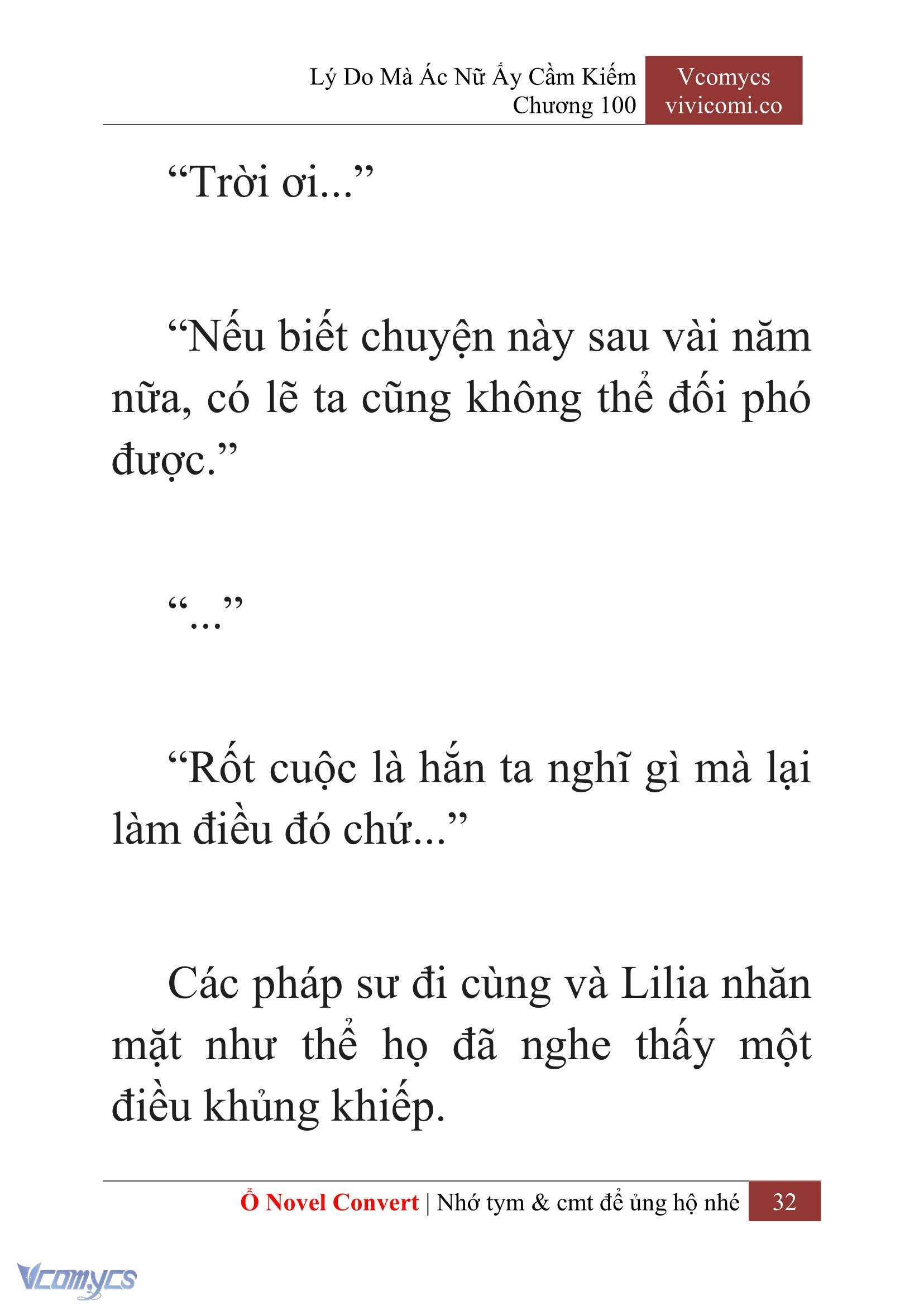 Lý Do Mà Ác Nữ Ấy Cầm Kiếm
Chương 100

Vcomycs
vivicomi.co

“Trời ơi...”

“Nếu biết chuyện này sau vài năm nữa, có lẽ ta cũng không thể đối phó được.”

“...”

“Rốt cuộc là hắn ta nghĩ gì mà lại làm điều đó chứ...”

Các pháp sư đi cùng và Lilia nhăn mặt như thể họ đã nghe thấy một điều khủng khiếp.

Ổ Novel Convert | Nhớ tym & cmt để ủng hộ nhé 32

Vcomycs